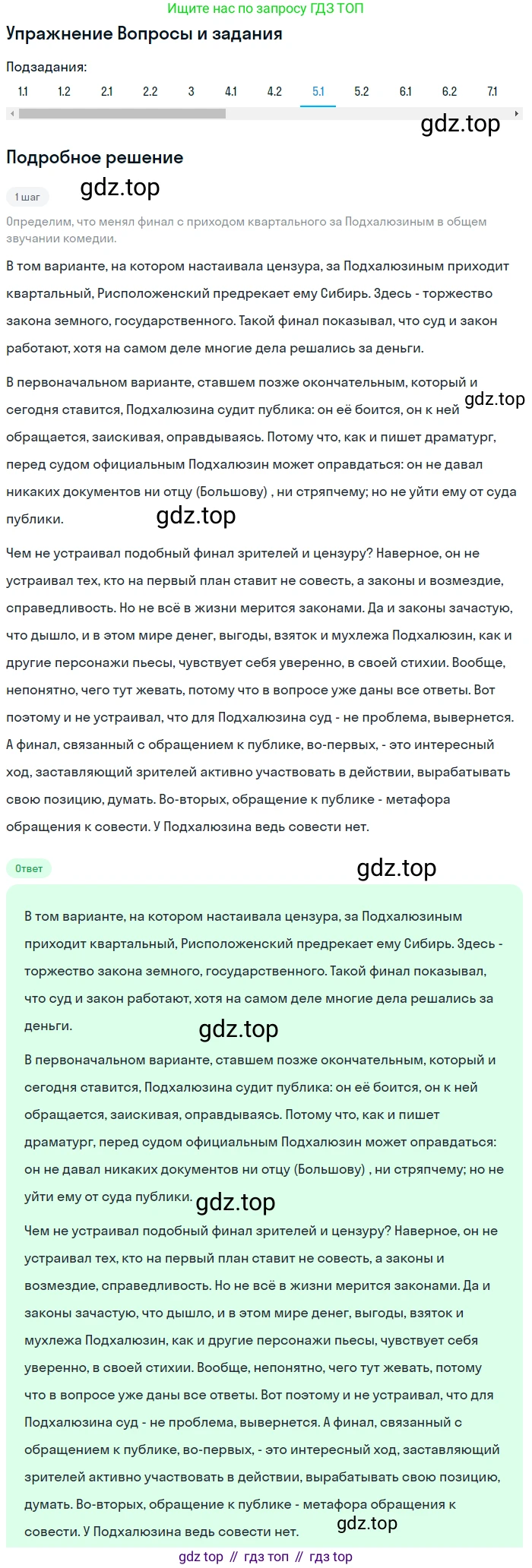 Ищите нас по запросу ГДЗ ТОП

Упражнение Вопросы и задания

Подзадания:

1.1 1.2 2.1 2.2 3 4.1 4.2 5.1 5.2 6.1 6.2 7.1

gdz.top

Подробное решение

1 шаг

gdz.top

Определим, что менял финал с приходом квартального за Подхалюзиным в общем звучании комедии.

В том варианте, на котором настаивала цензура, за Подхалюзиным приходит квартальный, Рисположенский предрекает ему Сибирь. Здесь - торжество закона земного, государственного. Такой финал показывал, что суд и закон работают, хотя на самом деле многие дела решались за деньги.

В первоначальном варианте, ставшем позже окончательным, который и сегодня ставится, Подхалюзина судит публика: он её боится, он к ней обращается, заискивая, оправдываясь. Потому что, как и пишет драматург, перед судом официальным Подхалюзин может оправдаться: он не давал никаких документов ни отцу (Большову) , ни стряпчему; но не уйти ему от суда публики.

gdz.top

gdz.top

Чем не устраивал подобный финал зрителей и цензуру? Наверное, он не устраивал тех, кто на первый план ставит не совесть, а законы и возмездие, справедливость. Но не всё в жизни мерится законами. Да и законы зачастую, что дышло, и в этом мире денег, выгоды, взяток и мухлежа Подхалюзин, как и другие персонажи пьесы, чувствует себя уверенно, в своей стихии. Вообще, непонятно, чего тут жевать, потому что в вопросе уже даны все ответы. Вот поэтому и не устраивал, что для Подхалюзина суд - не проблема, вывернется. А финал, связанный с обращением к публике, во-первых, - это интересный ход, заставляющий зрителей активно участвовать в действии, вырабатывать свою позицию, думать. Во-вторых, обращение к публике - метафора обращения к совести. У Подхалюзина ведь совести нет.

Ответ

gdz.top

В том варианте, на котором настаивала цензура, за Подхалюзиным приходит квартальный, Рисположенский предрекает ему Сибирь. Здесь - торжество закона земного, государственного. Такой финал показывал, что суд и закон работают, хотя на самом деле многие дела решались за деньги.

gdz.top

В первоначальном варианте, ставшем позже окончательным, который и сегодня ставится, Подхалюзина судит публика: он её боится, он к ней обращается, заискивая, оправдываясь. Потому что, как и пишет драматург, перед судом официальным Подхалюзин может оправдаться: он не давал никаких документов ни отцу (Большову) , ни стряпчему; но не уйти ему от суда публики.

gdz.top

Чем не устраивал подобный финал зрителей и цензуру? Наверное, он не устраивал тех, кто на первый план ставит не совесть, а законы и возмездие, справедливость. Но не всё в жизни мерится законами. Да и законы зачастую, что дышло, и в этом мире денег, выгоды, взяток и мухлежа Подхалюзин, как и другие персонажи пьесы, чувствует себя уверенно, в своей стихии. Вообще, непонятно, чего тут жевать, потому что в вопросе уже даны все ответы. Вот поэтому и не устраивал, что для Подхалюзина суд - не проблема, вывернется. А финал, связанный с обращением к публике, во-первых, - это интересный ход, заставляющий зрителей активно участвовать в действии, вырабатывать свою позицию, думать. Во-вторых, обращение к публике - метафора обращения к совести. У Подхалюзина ведь совести нет.

gdz.top

gdz top // гдз топ // гдз top